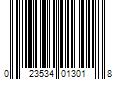 0 23534 01301 8